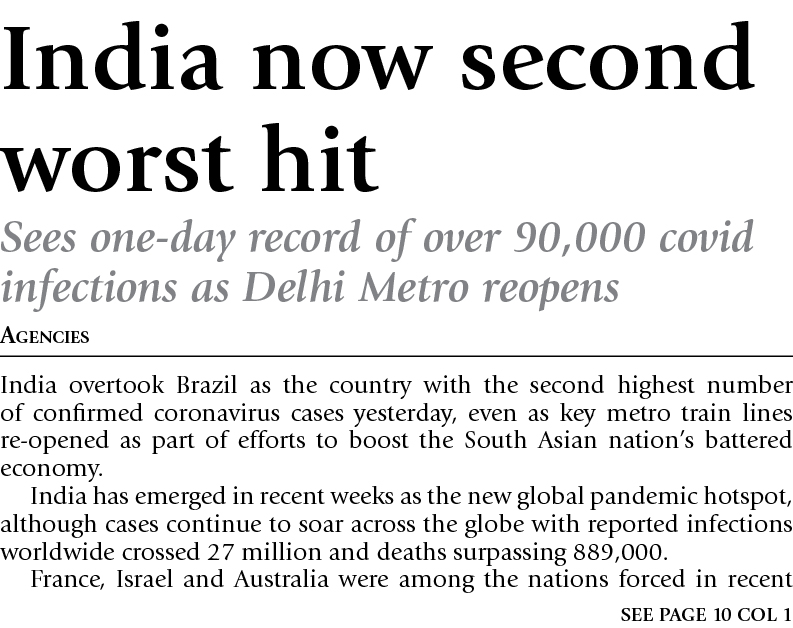 India now second worst hit

Sees one-day record of over 90,000 covid infections as Delhi Metro reopens

AGENCIES

India overtook Brazil as the country with the second highest number of confirmed coronavirus cases yesterday, even as key metro train lines re-opened as part of efforts to boost the South Asian nation's battered economy.

India has emerged in recent weeks as the new global pandemic hotspot, although cases continue to soar across the globe with reported infections worldwide crossed 27 million and deaths surpassing 889,000.

France, Israel and Australia were among the nations forced in recent

SEE PAGE 10 COL 1